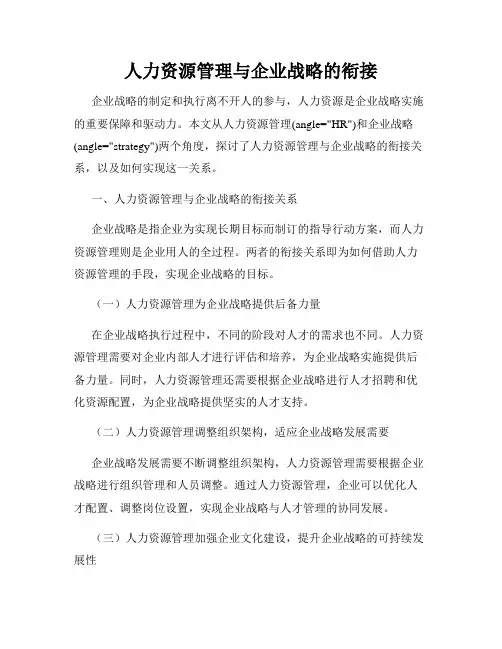 人力资源管理与企业战略的衔接

企业战略的制定和执行离不开人的参与，人力资源是企业战略实施的重要保障和驱动力。本文从人力资源管理(angle="HR")和企业战略(angle="strategy")两个角度，探讨了人力资源管理与企业战略的衔接关系，以及如何实现这一关系。

一、人力资源管理与企业战略的衔接关系

企业战略是指企业为实现长期目标而制订的指导行动方案，而人力资源管理则是企业用人的全过程。两者的衔接关系即为如何借助人力资源管理的手段，实现企业战略的目标。

（一）人力资源管理为企业战略提供后备力量

在企业战略执行过程中，不同的阶段对人才的需求也不同。人力资源管理需要对企业内部人才进行评估和培养，为企业战略实施提供后备力量。同时，人力资源管理还需要根据企业战略进行人才招聘和优化资源配置，为企业战略提供坚实的人才支持。

（二）人力资源管理调整组织架构，适应企业战略发展需要

企业战略发展需要不断调整组织架构，人力资源管理需要根据企业战略进行组织管理和人员调整。通过人力资源管理，企业可以优化人才配置、调整岗位设置，实现企业战略与人才管理的协同发展。

（三）人力资源管理加强企业文化建设，提升企业战略的可持续发展性